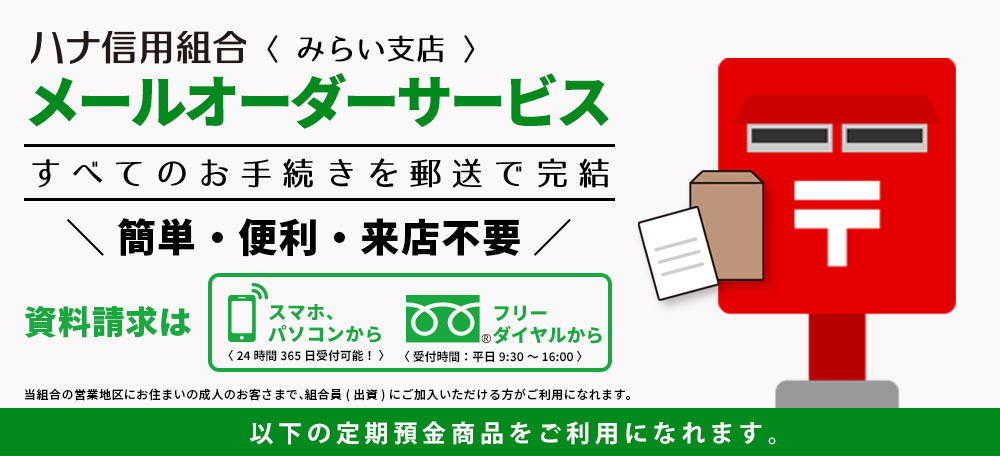 ハナ信用組合〈 みらい支店 〉

メールオーダーサービス

すべてのお手続きを郵送で完結

＼ 簡単・便利・来店不要 ／

資料請求は

スマホ、パソコンから
〈 24 時間 365 日受付可能！ 〉

フリーダイヤルから
〈 受付時間：平日 9:30 ～ 16:00 〉

当組合の営業地区にお住まいの成人のお客さまで、組合員 ( 出資 ) にご加入いただける方がご利用になれます。

以下の定期預金商品をご利用になれます。